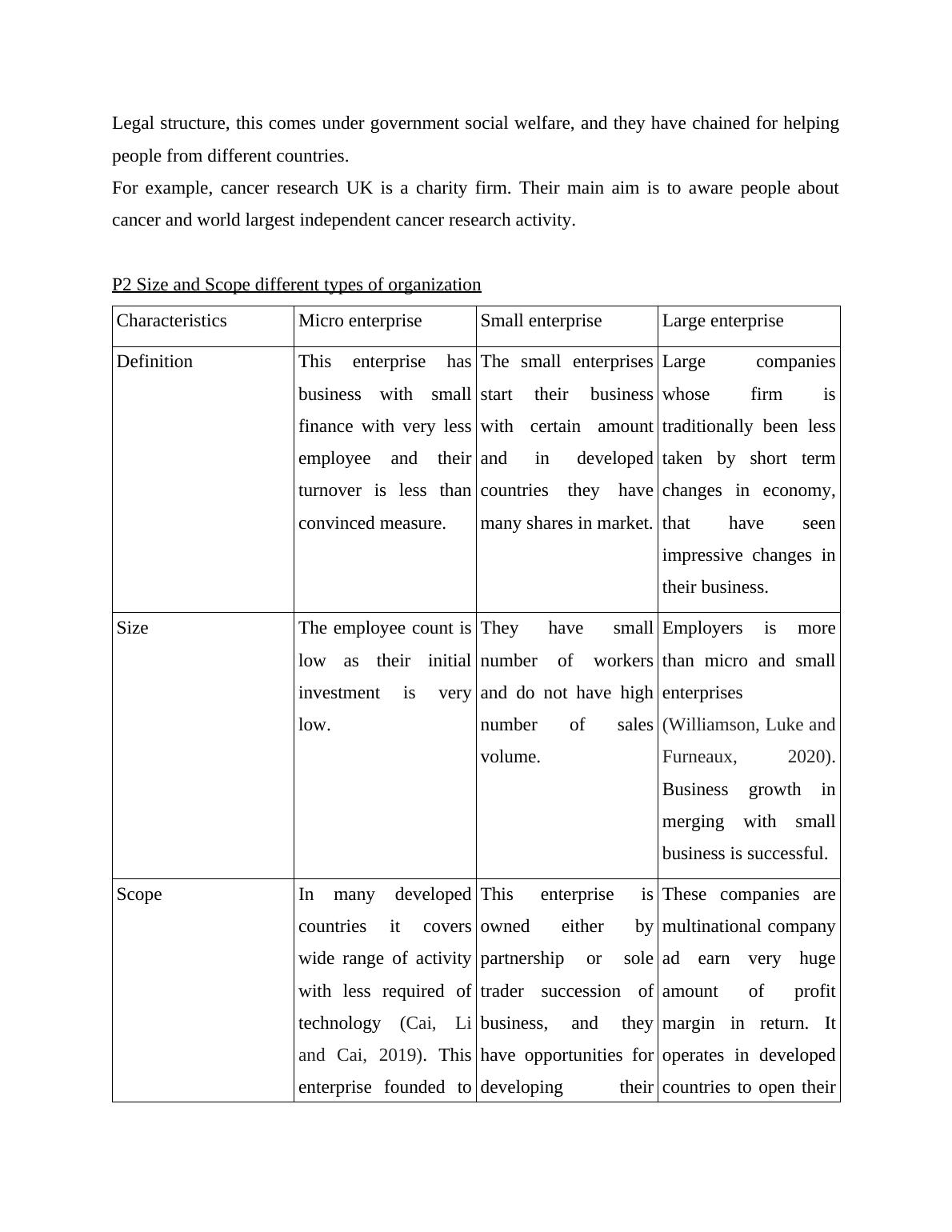 Legal structure, this comes under government social welfare, and they have chained for helping people from different countries.
For example, cancer research UK is a charity firm. Their main aim is to aware people about cancer and world largest independent cancer research activity.

P2 Size and Scope different types of organization

| Characteristics | Micro enterprise | Small enterprise | Large enterprise |
|---|---|---|---|
| Definition | This enterprise has business with small finance with very less employee and their turnover is less than convinced measure. | The small enterprises start their business with certain amount and in developed countries they have many shares in market. | Large companies whose firm is traditionally been less taken by short term changes in economy, that have seen impressive changes in their business. |
| Size | The employee count is low as their initial investment is very low. | They have small number of workers and do not have high number of sales volume. | Employers is more than micro and small enterprises (Williamson, Luke and Furneaux, 2020). Business growth in merging with small business is successful. |
| Scope | In many developed countries it covers wide range of activity with less required of technology (Cai, Li and Cai, 2019). This enterprise founded to | This enterprise is owned either by partnership or sole trader succession of business, and they have opportunities for developing their | These companies are multinational company ad earn very huge amount of profit margin in return. It operates in developed countries to open their |